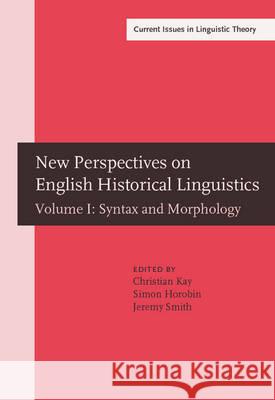 Current Issues in Linguistic Theory

New Perspectives on English Historical Linguistics
Volume I: Syntax and Morphology

EDITED BY
Christian Kay
Simon Horobin
Jeremy Smith

Kraina Książek